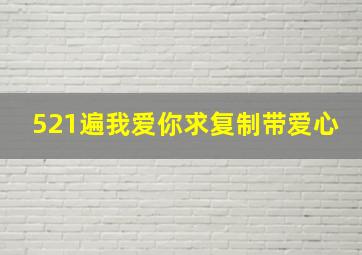 521遍我爱你求复制带爱心